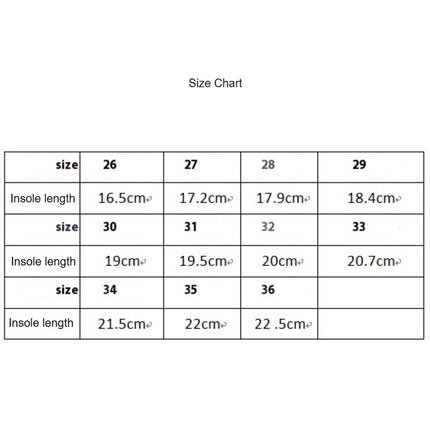 Size Chart

| size | 26 | 27 | 28 | 29 |
|---|---|---|---|---|
| Insole length | 16.5cm | 17.2cm | 17.9cm | 18.4cm |
| size | 30 | 31 | 32 | 33 |
| Insole length | 19cm | 19.5cm | 20cm | 20.7cm |
| size | 34 | 35 | 36 | |
| Insole length | 21.5cm | 22cm | 22 .5cm | |